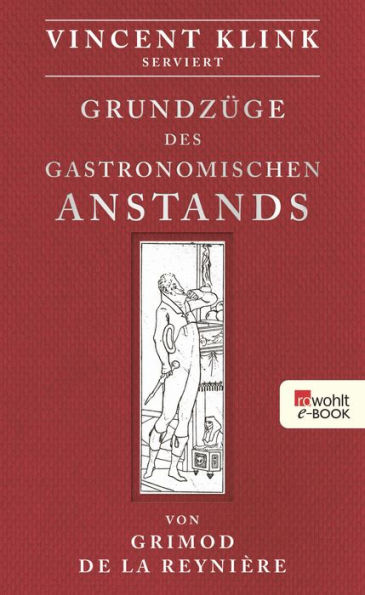 VINCENT KLINK
SERVIERT

GRUNDZÜGE
DES
GASTRONOMISCHEN
ANSTANDS

rowohlt
e-BOOK

VON
GRIMOD
DE LA REYNIÈRE